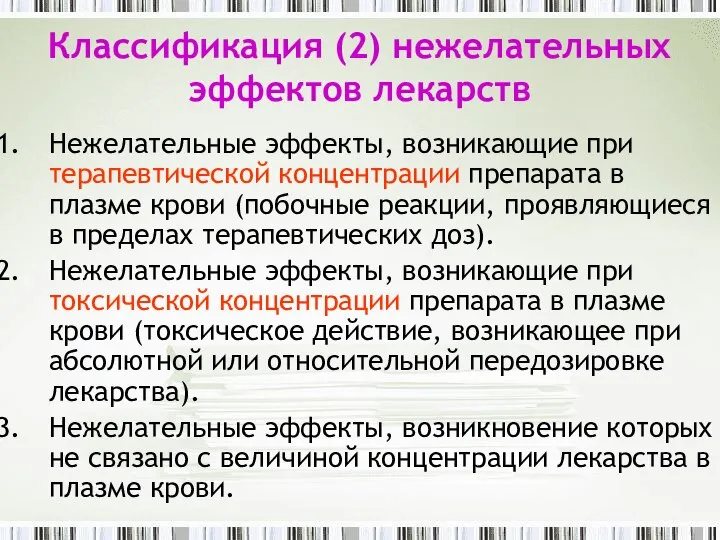 Классификация (2) нежелательных эффектов лекарств

1. Нежелательные эффекты, возникающие при терапевтической концентрации препарата в плазме крови (побочные реакции, проявляющиеся в пределах терапевтических доз).

2. Нежелательные эффекты, возникающие при токсической концентрации препарата в плазме крови (токсическое действие, возникающее при абсолютной или относительной передозировке лекарства).

3. Нежелательные эффекты, возникновение которых не связано с величиной концентрации лекарства в плазме крови.